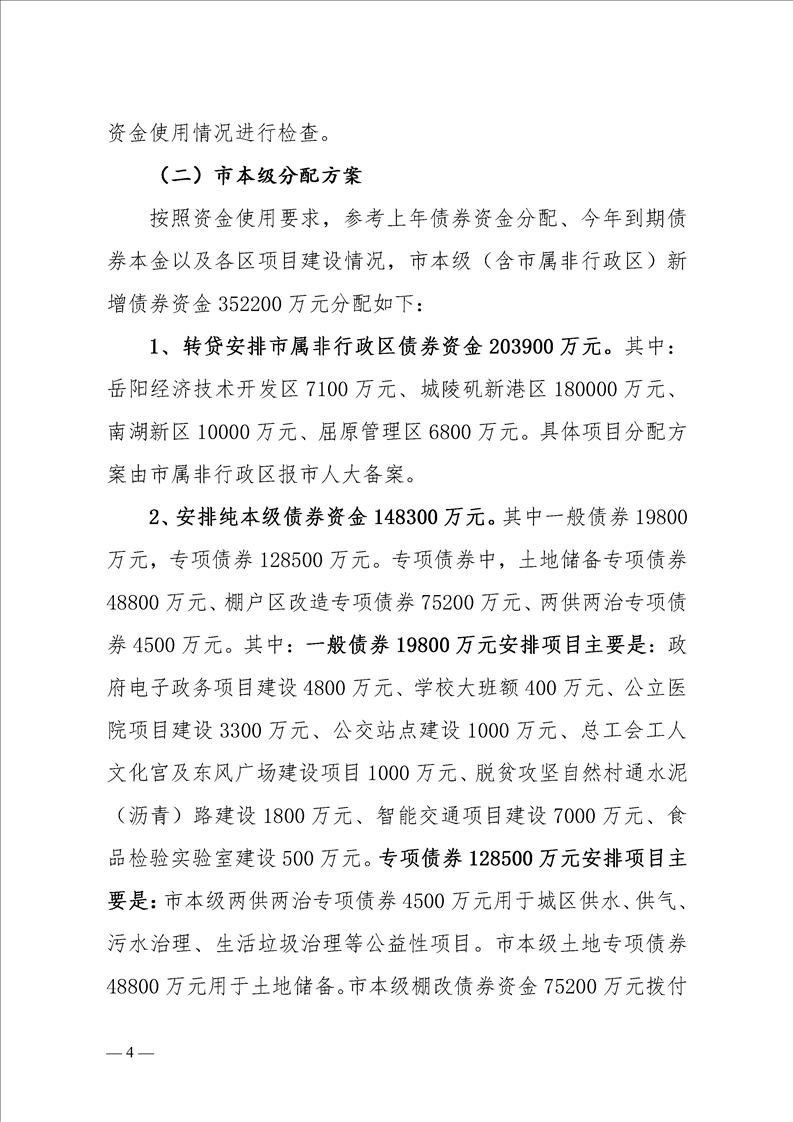 资金使用情况进行检查。

（二）市本级分配方案

按照资金使用要求，参考上年债券资金分配、今年到期债券本金以及各区项目建设情况，市本级（含市属非行政区）新增债券资金 352200 万元分配如下：

1、转贷安排市属非行政区债券资金 203900 万元。其中：岳阳经济技术开发区 7100 万元、城陵矶新港区 180000 万元、南湖新区 10000 万元、屈原管理区 6800 万元。具体项目分配方案由市属非行政区报市人大备案。

2、安排纯本级债券资金 148300 万元。其中一般债券 19800 万元，专项债券 128500 万元。专项债券中，土地储备专项债券 48800 万元、棚户区改造专项债券 75200 万元、两供两治专项债券 4500 万元。其中：一般债券 19800 万元安排项目主要是：政府电子政务项目建设 4800 万元、学校大班额 400 万元、公立医院项目建设 3300 万元、公交站点建设 1000 万元、总工会工人文化宫及东风广场建设项目 1000 万元、脱贫攻坚自然村通水泥（沥青）路建设 1800 万元、智能交通项目建设 7000 万元、食品检验实验室建设 500 万元。专项债券 128500 万元安排项目主要是：市本级两供两治专项债券 4500 万元用于城区供水、供气、污水治理、生活垃圾治理等公益性项目。市本级土地专项债券 48800 万元用于土地储备。市本级棚改债券资金 75200 万元拨付

— 4 —